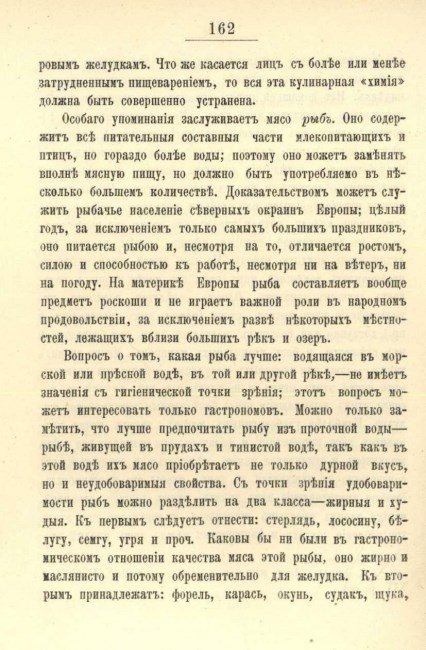 162

ровымъ желудкамъ. Что же касается лицъ съ болѣе или менѣе затрудненнымъ пищевареніемъ, то вся эта кулинарная «химія» должна быть совершенно устранена.

Особаго упоминанія заслуживаетъ мясо рыбъ. Оно содержитъ всѣ питательныя составныя части млекопитающихъ и птицъ, но гораздо болѣе воды; поэтому оно можетъ замѣнять вполнѣ мясную пищу, но должно быть употребляемо въ нѣсколько большемъ количествѣ. Доказательствомъ можетъ служить рыбачье населеніе сѣверныхъ окраинъ Европы; цѣлый годъ, за исключеніемъ только самыхъ большихъ праздниковъ, оно питается рыбою и, несмотря на то, отличается ростомъ, силою и способностью къ работѣ, несмотря ни на вѣтеръ, ни на погоду. На материкѣ Европы рыба составляетъ вообще предметъ роскоши и не играетъ важной роли въ народномъ продовольствіи, за исключеніемъ развѣ нѣкоторыхъ мѣстностей, лежащихъ вблизи большихъ рѣкъ и озеръ.

Вопросъ о томъ, какая рыба лучше: водящаяся въ морской или прѣсной водѣ, въ той или другой рѣкѣ,—не имѣетъ значенія съ гигіенической точки зрѣнія; этотъ вопросъ можетъ интересовать только гастрономовъ. Можно только замѣтить, что лучше предпочитать рыбу изъ проточной воды—рыбѣ, живущей въ прудахъ и тинистой водѣ, такъ какъ въ этой водѣ ихъ мясо пріобрѣтаетъ не только дурной вкусъ, но и неудобоваримыя свойства. Съ точки зрѣнія удобоваримости рыбъ можно раздѣлить на два класса—жирныя и худыя. Къ первымъ слѣдуетъ отнести: стерлядь, лососину, бѣлугу, семгу, угря и проч. Каковы бы ни были въ гастрономическомъ отношеніи качества мяса этой рыбы, оно жирно и маслянисто и потому обременительно для желудка. Къ вторымъ принадлежатъ: форель, карась, окунь, судакъ, щука,